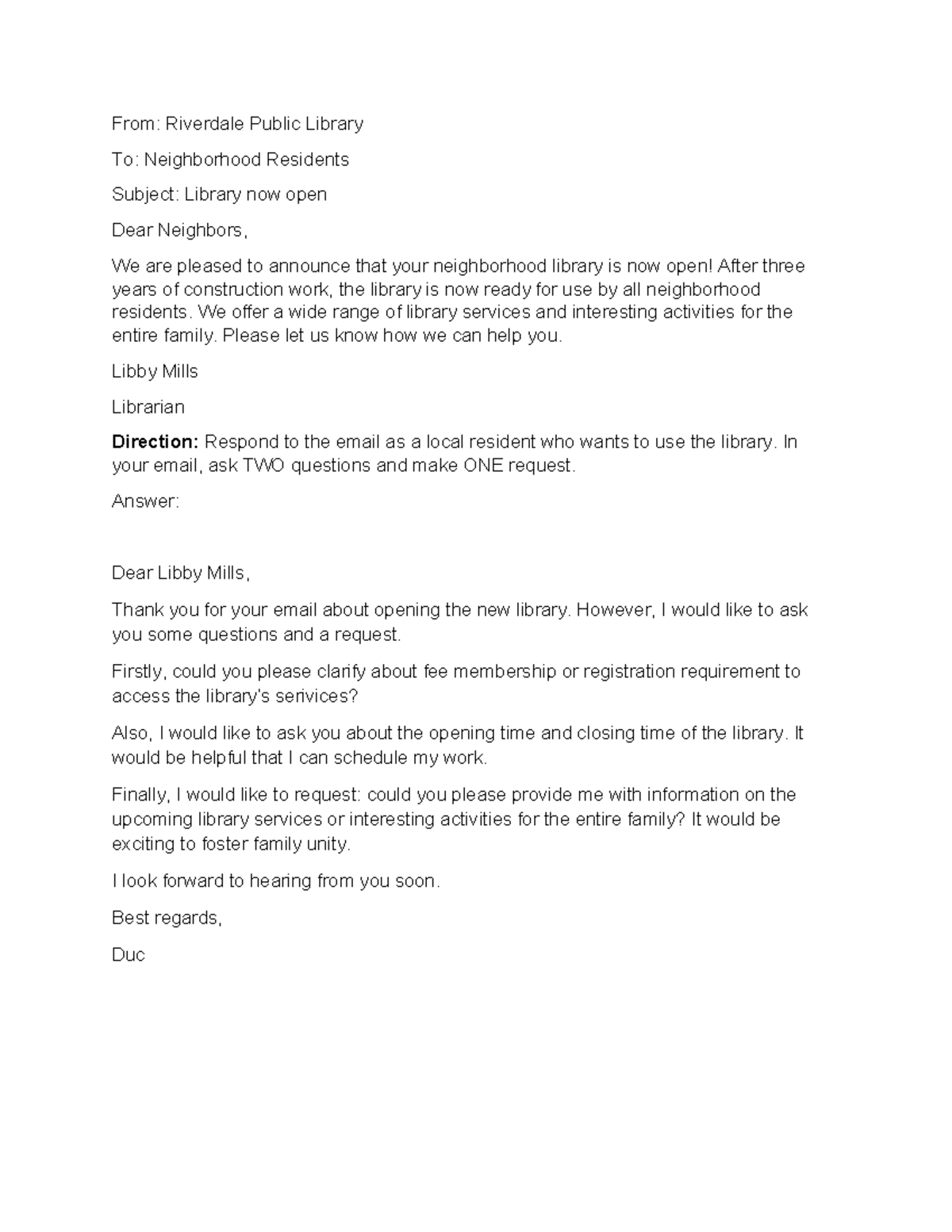 From: Riverdale Public Library

To: Neighborhood Residents

Subject: Library now open

Dear Neighbors,

We are pleased to announce that your neighborhood library is now open! After three years of construction work, the library is now ready for use by all neighborhood residents. We offer a wide range of library services and interesting activities for the entire family. Please let us know how we can help you.

Libby Mills

Librarian

Direction: Respond to the email as a local resident who wants to use the library. In your email, ask TWO questions and make ONE request.

Answer:

Dear Libby Mills,

Thank you for your email about opening the new library. However, I would like to ask you some questions and a request.

Firstly, could you please clarify about fee membership or registration requirement to access the library's serivices?

Also, I would like to ask you about the opening time and closing time of the library. It would be helpful that I can schedule my work.

Finally, I would like to request: could you please provide me with information on the upcoming library services or interesting activities for the entire family? It would be exciting to foster family unity.

I look forward to hearing from you soon.

Best regards,

Duc